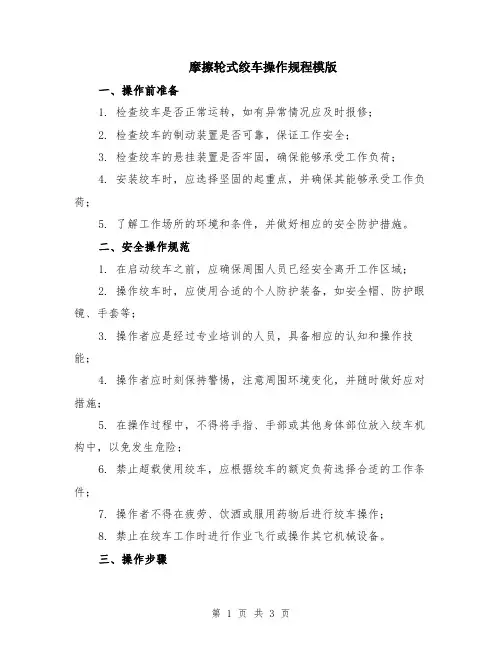 摩擦轮式绞车操作规程模版

一、操作前准备

1. 检查绞车是否正常运转，如有异常情况应及时报修；

2. 检查绞车的制动装置是否可靠，保证工作安全；

3. 检查绞车的悬挂装置是否牢固，确保能够承受工作负荷；

4. 安装绞车时，应选择坚固的起重点，并确保其能够承受工作负荷；

5. 了解工作场所的环境和条件，并做好相应的安全防护措施。

二、安全操作规范

1. 在启动绞车之前，应确保周围人员已经安全离开工作区域；

2. 操作绞车时，应使用合适的个人防护装备，如安全帽、防护眼镜、手套等；

3. 操作者应是经过专业培训的人员，具备相应的认知和操作技能；

4. 操作者应时刻保持警惕，注意周围环境变化，并随时做好应对措施；

5. 在操作过程中，不得将手指、手部或其他身体部位放入绞车机构中，以免发生危险；

6. 禁止超载使用绞车，应根据绞车的额定负荷选择合适的工作条件；

7. 操作者不得在疲劳、饮酒或服用药物后进行绞车操作；

8. 禁止在绞车工作时进行作业飞行或操作其它机械设备。

三、操作步骤

第 1 页 共 3 页